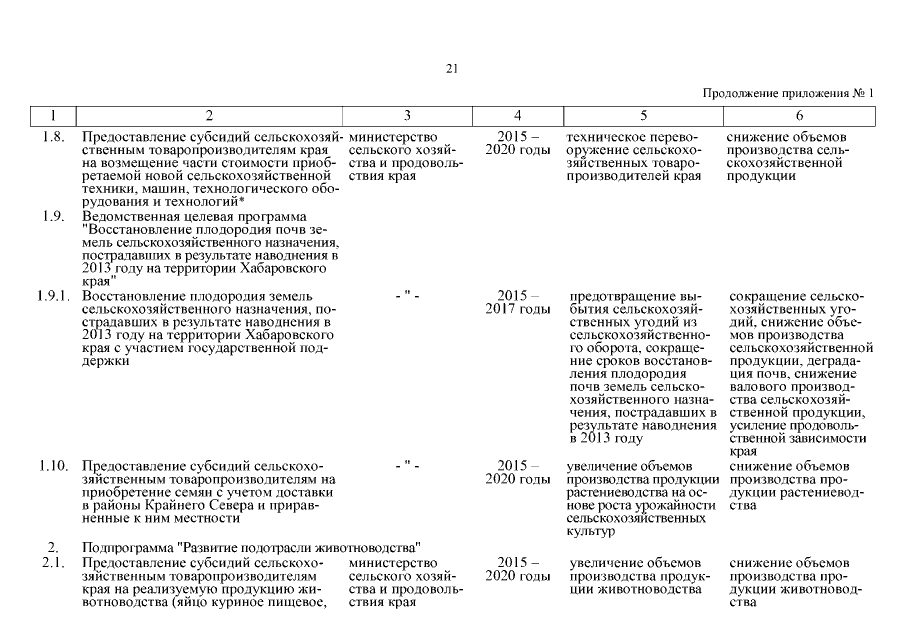 21

Продолжение приложения № 1

| 1 | 2 | 3 | 4 | 5 | 6 |
|---|---|---|---|---|---|
| 1.8. | Предоставление субсидий сельскохозяйственным товаропроизводителям края на возмещение части стоимости приобретаемой новой сельскохозяйственной техники, машин, технологического оборудования и технологий* | министерство сельского хозяйства и продовольствия края | 2015 – 2020 годы | техническое перевооружение сельскохозяйственных товаропроизводителей края | снижение объемов производства сельскохозяйственной продукции |
| 1.9. | Ведомственная целевая программа "Восстановление плодородия почв земель сельскохозяйственного назначения, пострадавших в результате наводнения в 2013 году на территории Хабаровского края" | | | | |
| 1.9.1. | Восстановление плодородия земель сельскохозяйственного назначения, пострадавших в результате наводнения в 2013 году на территории Хабаровского края с участием государственной поддержки | - " - | 2015 – 2017 годы | предотвращение выбытия сельскохозяйственных угодий из сельскохозяйственного оборота, сокращение сроков восстановления плодородия почв земель сельскохозяйственного назначения, пострадавших в результате наводнения в 2013 году | сокращение сельскохозяйственных угодий, снижение объемов производства сельскохозяйственной продукции, деградация почв, снижение валового производства сельскохозяйственной продукции, усиление продовольственной зависимости края |
| 1.10. | Предоставление субсидий сельскохозяйственным товаропроизводителям на приобретение семян с учетом доставки в районы Крайнего Севера и приравненные к ним местности | - " - | 2015 – 2020 годы | увеличение объемов производства продукции растениеводства на основе роста урожайности сельскохозяйственных культур | снижение объемов производства продукции растениеводства |
| 2. | Подпрограмма "Развитие подотрасли животноводства" | | | | |
| 2.1. | Предоставление субсидий сельскохозяйственным товаропроизводителям края на реализуемую продукцию животноводства (яйцо куриное пищевое, | министерство сельского хозяйства и продовольствия края | 2015 – 2020 годы | увеличение объемов производства продукции животноводства | снижение объемов производства продукции животноводства |